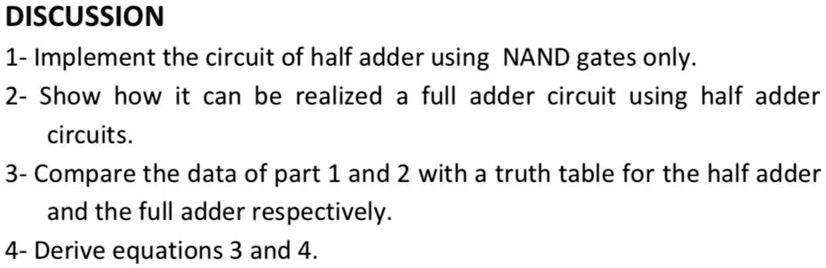 DISCUSSION

1- Implement the circuit of half adder using NAND gates only.

2- Show how it can be realized a full adder circuit using half adder circuits.

3- Compare the data of part 1 and 2 with a truth table for the half adder and the full adder respectively.

4- Derive equations 3 and 4.